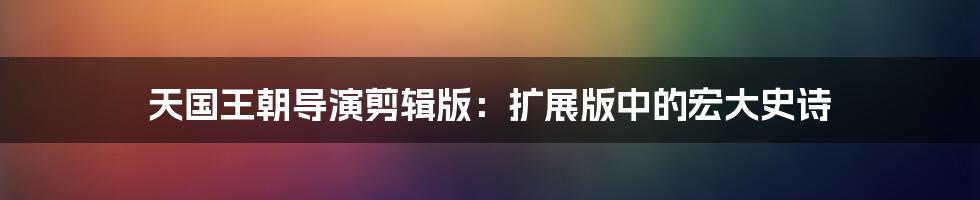 天国王朝导演剪辑版：扩展版中的宏大史诗